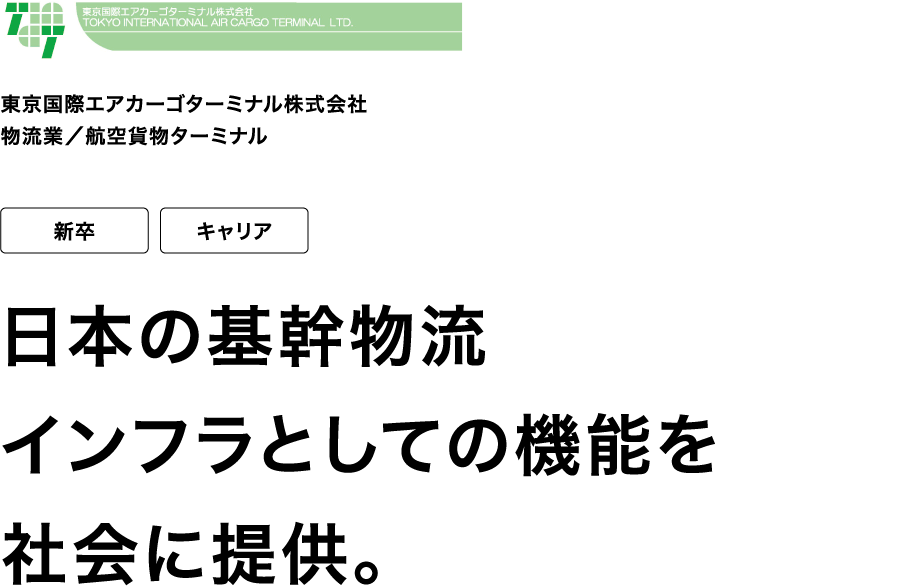 東京国際エアカーゴターミナル株式会社
TOKYO INTERNATIONAL AIR CARGO TERMINAL LTD.

東京国際エアカーゴターミナル株式会社
物流業／航空貨物ターミナル

新卒

キャリア

日本の基幹物流
インフラとしての機能を
社会に提供。